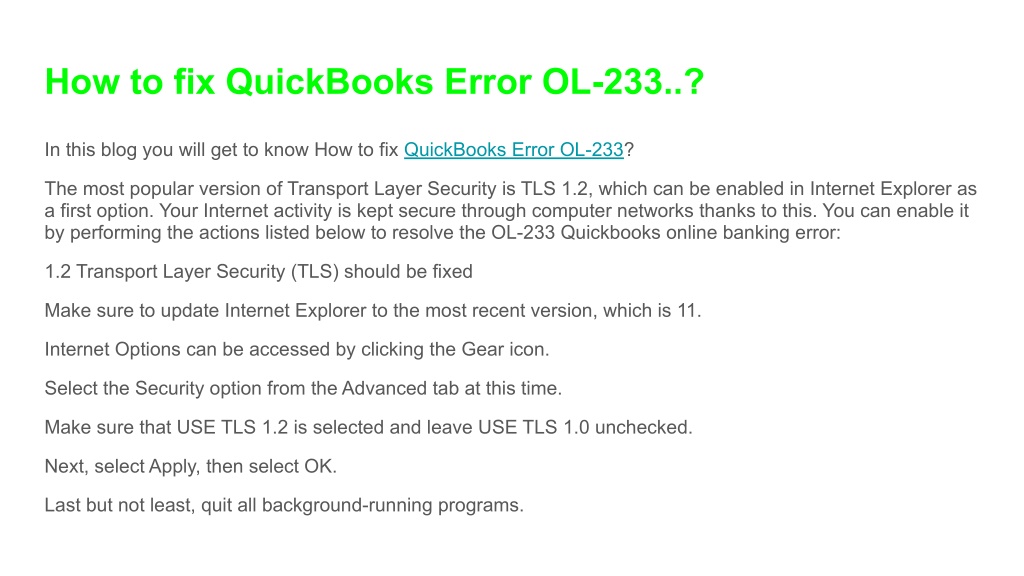 How to fix QuickBooks Error OL-233..?

In this blog you will get to know How to fix QuickBooks Error OL-233?

The most popular version of Transport Layer Security is TLS 1.2, which can be enabled in Internet Explorer as a first option. Your Internet activity is kept secure through computer networks thanks to this. You can enable it by performing the actions listed below to resolve the OL-233 Quickbooks online banking error:

1.2 Transport Layer Security (TLS) should be fixed

Make sure to update Internet Explorer to the most recent version, which is 11.

Internet Options can be accessed by clicking the Gear icon.

Select the Security option from the Advanced tab at this time.

Make sure that USE TLS 1.2 is selected and leave USE TLS 1.0 unchecked.

Next, select Apply, then select OK.

Last but not least, quit all background-running programs.